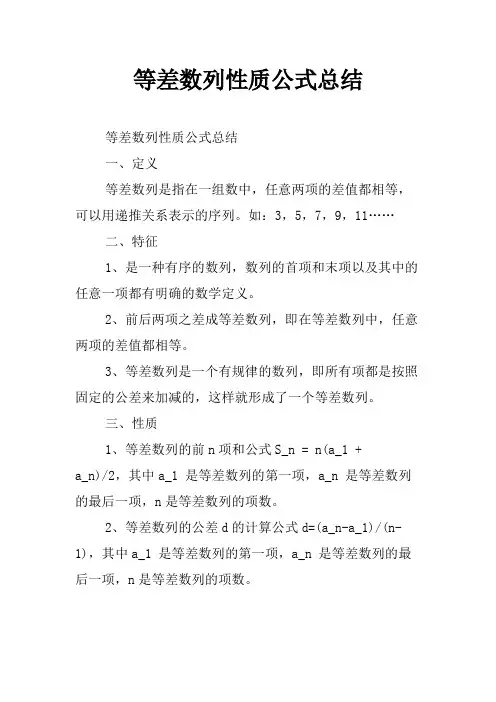 等差数列性质公式总结

等差数列性质公式总结

一、定义

等差数列是指在一组数中，任意两项的差值都相等，可以用递推关系表示的序列。如：3，5，7，9，11……

二、特征

1、是一种有序的数列，数列的首项和末项以及其中的任意一项都有明确的数学定义。

2、前后两项之差成等差数列，即在等差数列中，任意两项的差值都相等。

3、等差数列是一个有规律的数列，即所有项都是按照固定的公差来加减的，这样就形成了一个等差数列。

三、性质

1、等差数列的前 n 项和公式 S_n = n(a_1 + a_n)/2，其中 a_1 是等差数列的第一项，a_n 是等差数列的最后一项，n 是等差数列的项数。

2、等差数列的公差 d 的计算公式 d=(a_n-a_1)/(n-1)，其中 a_1 是等差数列的第一项，a_n 是等差数列的最后一项，n 是等差数列的项数。